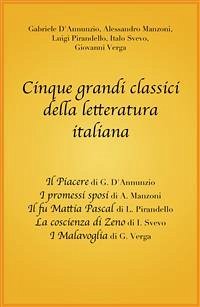 Gabriele D'Annunzio, Alessandro Manzoni, Luigi Pirandello, Italo Svevo, Giovanni Verga

Cinque grandi classici della letteratura italiana

Il Piacere di G. D'Annunzio
I promessi sposi di A. Manzoni
Il fu Mattia Pascal di L. Pirandello
La coscienza di Zeno di I. Svevo
I Malavoglia di G. Verga